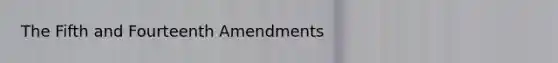 The Fifth and Fourteenth Amendments